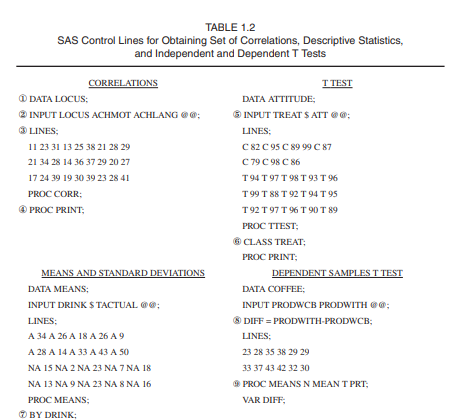 TABLE 1.2
SAS Control Lines for Obtaining Set of Correlations, Descriptive Statistics, and Independent and Dependent T Tests

CORRELATIONS

① DATA LOCUS;
② INPUT LOCUS ACHMOT ACHLANG @@;
③ LINES;
11 23 31 13 25 38 21 28 29
21 34 28 14 36 37 29 20 27
17 24 39 19 30 39 23 28 41
PROC CORR;
④ PROC PRINT;

MEANS AND STANDARD DEVIATIONS

DATA MEANS;
INPUT DRINK $ TACTUAL @@;
LINES;
A 34 A 26 A 18 A 26 A 9
A 28 A 14 A 33 A 43 A 50
NA 15 NA 2 NA 23 NA 7 NA 18
NA 13 NA 9 NA 23 NA 8 NA 16
PROC MEANS;
⑦ BY DRINK;

T TEST

DATA ATTITUDE;
⑤ INPUT TREAT $ ATT @@;
LINES;
C 82 C 95 C 89 99 C 87
C 79 C 98 C 86
T 94 T 97 T 98 T 93 T 96
T 99 T 88 T 92 T 94 T 95
T 92 T 97 T 96 T 90 T 89
PROC TTEST;
⑥ CLASS TREAT;
PROC PRINT;

DEPENDENT SAMPLES T TEST

DATA COFFEE;
INPUT PRODWCB PRODWITH @@;
⑧ DIFF = PRODWITH-PRODWCB;
LINES;
23 28 35 38 29 29
33 37 43 42 32 30
⑨ PROC MEANS N MEAN T PRT;
VAR DIFF;